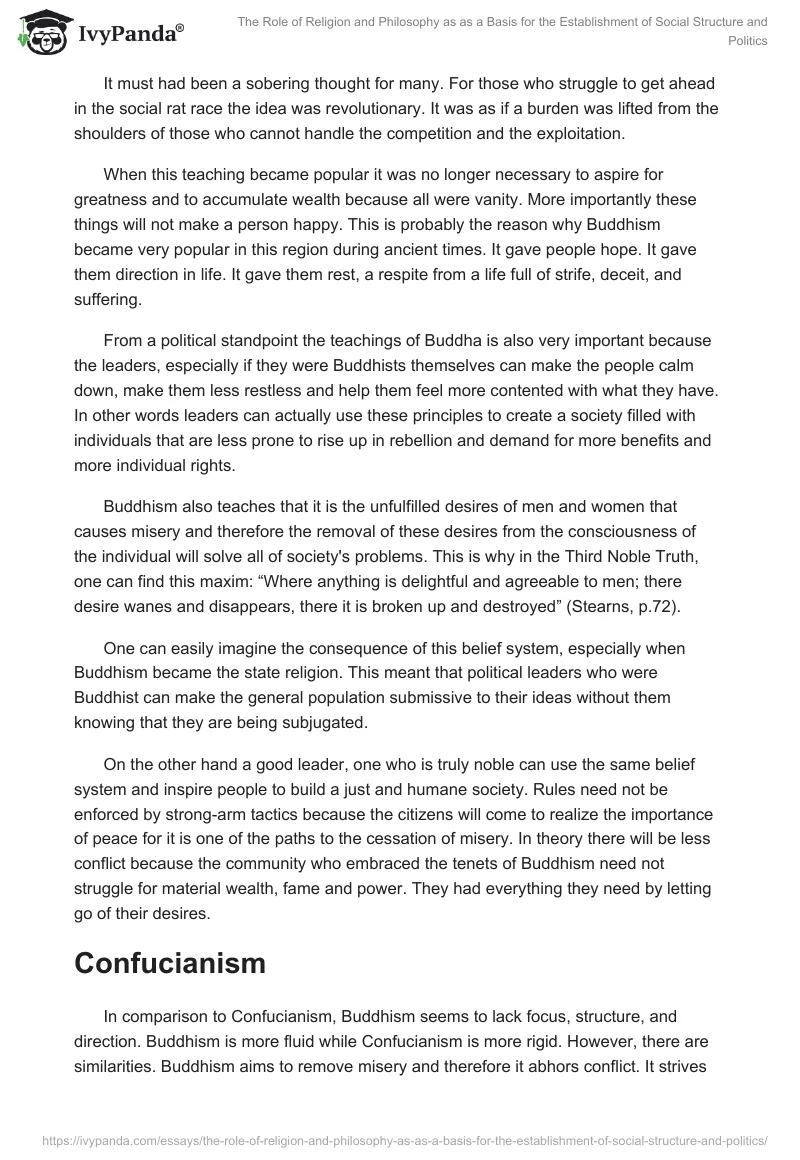 IvyPanda®

The Role of Religion and Philosophy as as a Basis for the Establishment of Social Structure and Politics

It must had been a sobering thought for many. For those who struggle to get ahead in the social rat race the idea was revolutionary. It was as if a burden was lifted from the shoulders of those who cannot handle the competition and the exploitation.

When this teaching became popular it was no longer necessary to aspire for greatness and to accumulate wealth because all were vanity. More importantly these things will not make a person happy. This is probably the reason why Buddhism became very popular in this region during ancient times. It gave people hope. It gave them direction in life. It gave them rest, a respite from a life full of strife, deceit, and suffering.

From a political standpoint the teachings of Buddha is also very important because the leaders, especially if they were Buddhists themselves can make the people calm down, make them less restless and help them feel more contented with what they have. In other words leaders can actually use these principles to create a society filled with individuals that are less prone to rise up in rebellion and demand for more benefits and more individual rights.

Buddhism also teaches that it is the unfulfilled desires of men and women that causes misery and therefore the removal of these desires from the consciousness of the individual will solve all of society's problems. This is why in the Third Noble Truth, one can find this maxim: “Where anything is delightful and agreeable to men; there desire wanes and disappears, there it is broken up and destroyed” (Stearns, p.72).

One can easily imagine the consequence of this belief system, especially when Buddhism became the state religion. This meant that political leaders who were Buddhist can make the general population submissive to their ideas without them knowing that they are being subjugated.

On the other hand a good leader, one who is truly noble can use the same belief system and inspire people to build a just and humane society. Rules need not be enforced by strong-arm tactics because the citizens will come to realize the importance of peace for it is one of the paths to the cessation of misery. In theory there will be less conflict because the community who embraced the tenets of Buddhism need not struggle for material wealth, fame and power. They had everything they need by letting go of their desires.

Confucianism

In comparison to Confucianism, Buddhism seems to lack focus, structure, and direction. Buddhism is more fluid while Confucianism is more rigid. However, there are similarities. Buddhism aims to remove misery and therefore it abhors conflict. It strives

https://ivypanda.com/essays/the-role-of-religion-and-philosophy-as-as-a-basis-for-the-establishment-of-social-structure-and-politics/